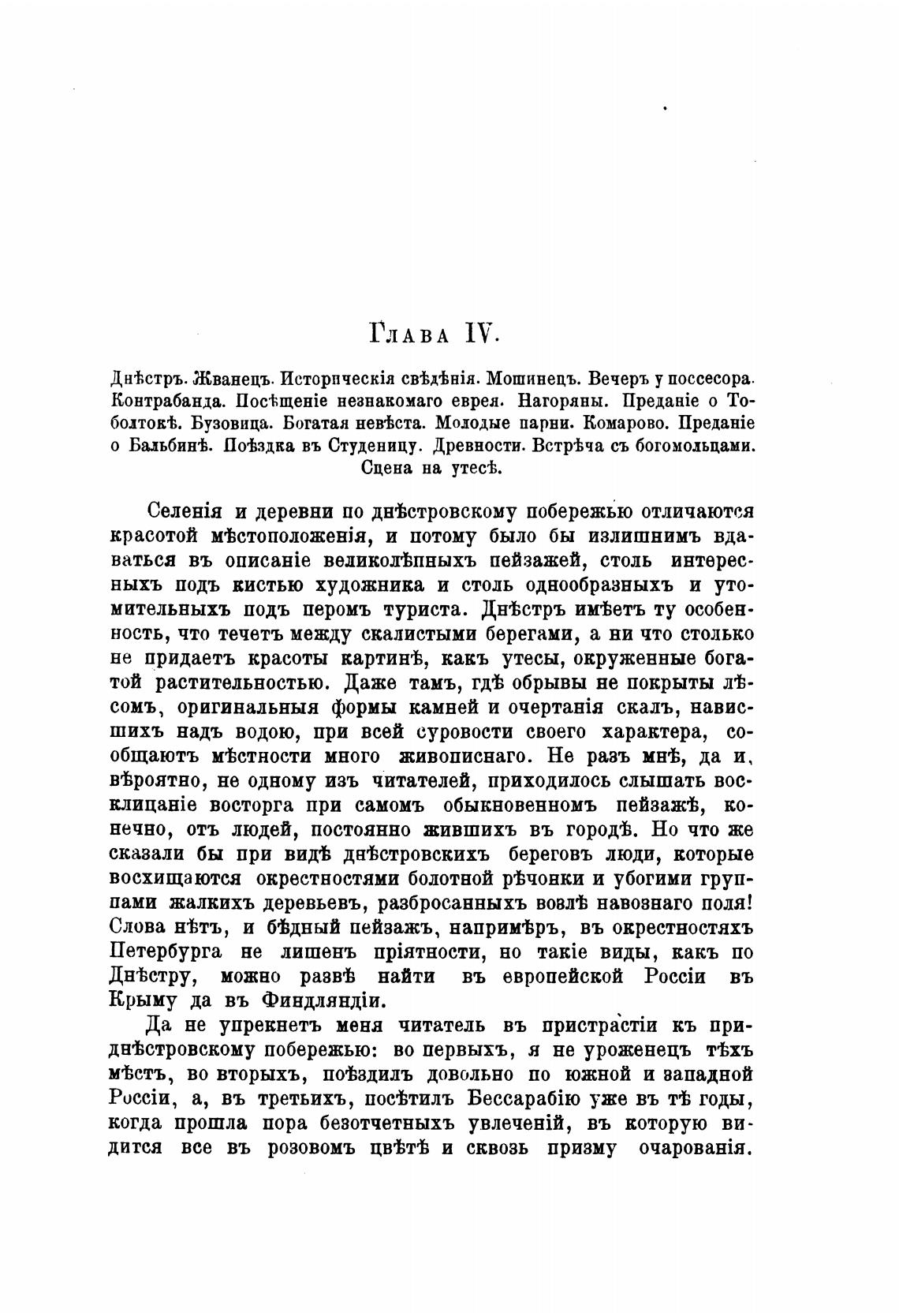 Глава IV.

Днѣстръ. Жванецъ. Историческія свѣдѣнія. Мошинецъ. Вечеръ у поссесора. Контрабанда. Посѣщеніе незнакомаго еврея. Нагоряны. Преданіе о Тоболтокѣ. Бузовица. Богатая невѣста. Молодые парни. Комарово. Преданіе о Бальбинѣ. Поѣздка въ Студеницу. Древности. Встрѣча съ богомольцами. Сцена на утесѣ.

Селенія и деревни по днѣстровскому побережью отличаются красотой мѣстоположенія, и потому было бы излишнимъ вдаваться въ описаніе великолѣпныхъ пейзажей, столь интересныхъ подъ кистью художника и столь однообразныхъ и утомительныхъ подъ перомъ туриста. Днѣстръ имѣетъ ту особенность, что течетъ между скалистыми берегами, а ни что столько не придаетъ красоты картинѣ, какъ утесы, окруженные богатой растительностью. Даже тамъ, гдѣ обрывы не покрыты лѣсомъ, оригинальныя формы камней и очертанія скалъ, нависшихъ надъ водою, при всей суровости своего характера, сообщаютъ мѣстности много живописнаго. Не разъ мнѣ, да и, вѣроятно, не одному изъ читателей, приходилось слышать восклицаніе восторга при самомъ обыкновенномъ пейзажѣ, конечно, отъ людей, постоянно жившихъ въ городѣ. Но что же сказали бы при видѣ днѣстровскихъ береговъ люди, которые восхищаются окрестностями болотной рѣчонки и убогими группами жалкихъ деревьевъ, разбросанныхъ возлѣ навознаго поля! Слова нѣтъ, и бѣдный пейзажъ, напримѣръ, въ окрестностяхъ Петербурга не лишенъ пріятности, но такіе виды, какъ по Днѣстру, можно развѣ найти въ европейской Россіи въ Крыму да въ Финдляндіи.

Да не упрекнетъ меня читатель въ пристрастіи къ приднѣстровскому побережью: во первыхъ, я не уроженецъ тѣхъ мѣстъ, во вторыхъ, поѣздилъ довольно по южной и западной Россіи, а, въ третьихъ, посѣтилъ Бессарабію уже въ тѣ годы, когда прошла пора безотчетныхъ увлеченій, въ которую видится все въ розовомъ цвѣтѣ и сквозь призму очарованія.